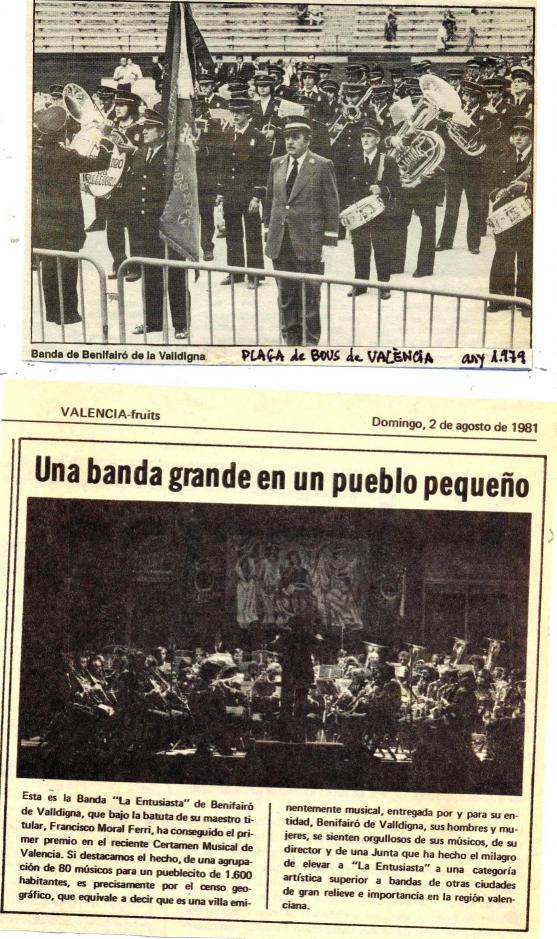 Banda de Benifairó de la Valldigna PLAÇA de BOUS de VALÈNCIA any 1.979

VALENCIA-fruits

Domingo, 2 de agosto de 1981

Una banda grande en un pueblo pequeño

Esta es la Banda "La Entusiasta" de Benifairó de Valldigna, que bajo la batuta de su maestro titular, Francisco Moral Ferri, ha conseguido el primer premio en el reciente Certamen Musical de Valencia. Si destacamos el hecho, de una agrupación de 80 músicos para un pueblecito de 1.600 habitantes, es precisamente por el censo geográfico, que equivale a decir que es una villa eminentemente musical, entregada por y para su entidad, Benifairó de Valldigna, sus hombres y mujeres, se sienten orgullosos de sus músicos, de su director y de una Junta que ha hecho el milagro de elevar a "La Entusiasta" a una categoría artística superior a bandas de otras ciudades de gran relieve e importancia en la región valenciana.